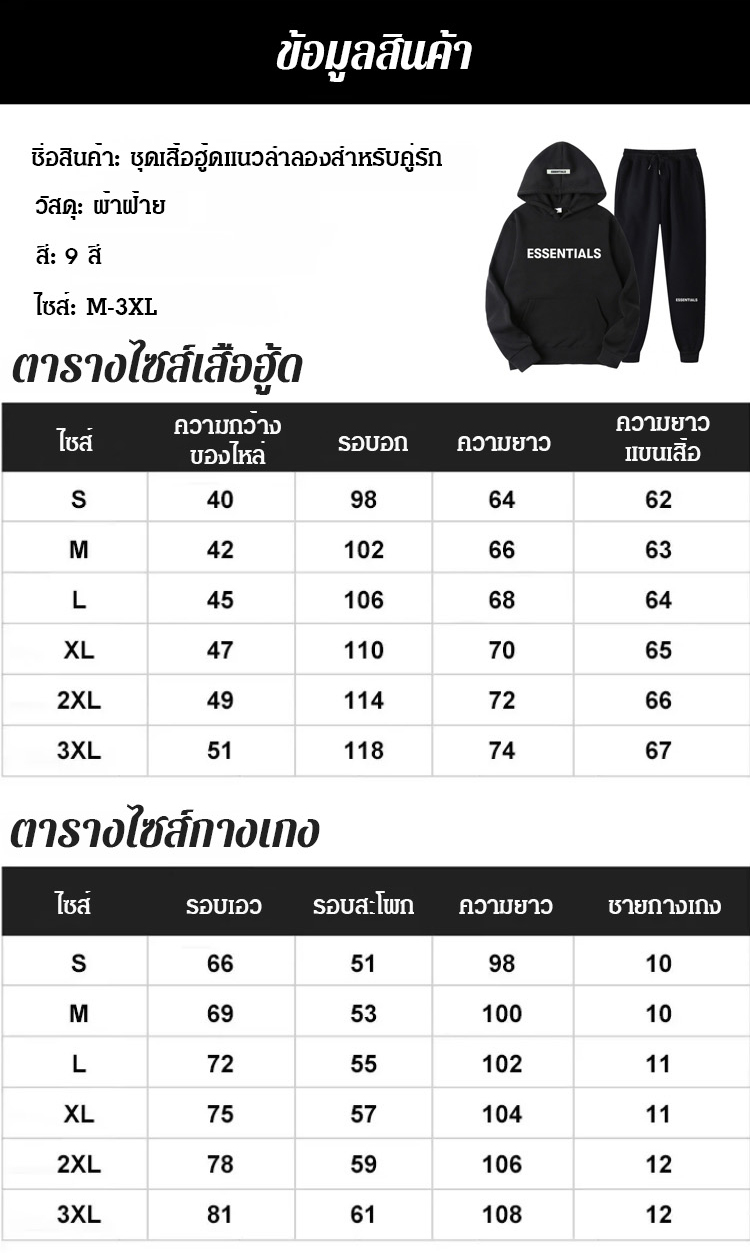 ข้อมูลสินค้า

ชื่อสินค้า: ชุดเสื้อฮู้ดแนวลำลองสำหรับคู่รัก

วัสดุ: ผ้าฝ้าย

สี: 9 สี

ไซส์: M-3XL

ESSENTIALS

ESSENTIALS

ESSENTIALS

ตารางไซส์เสื้อฮู้ด

| ไซส์ | ความกว้างของไหล่ | รอบอก | ความยาว | ความยาวแขนเสื้อ |
|---|---|---|---|---|
| S | 40 | 98 | 64 | 62 |
| M | 42 | 102 | 66 | 63 |
| L | 45 | 106 | 68 | 64 |
| XL | 47 | 110 | 70 | 65 |
| 2XL | 49 | 114 | 72 | 66 |
| 3XL | 51 | 118 | 74 | 67 |

ตารางไซส์กางเกง

| ไซส์ | รอบเอว | รอบสะโพก | ความยาว | ชายกางเกง |
|---|---|---|---|---|
| S | 66 | 51 | 98 | 10 |
| M | 69 | 53 | 100 | 10 |
| L | 72 | 55 | 102 | 11 |
| XL | 75 | 57 | 104 | 11 |
| 2XL | 78 | 59 | 106 | 12 |
| 3XL | 81 | 61 | 108 | 12 |